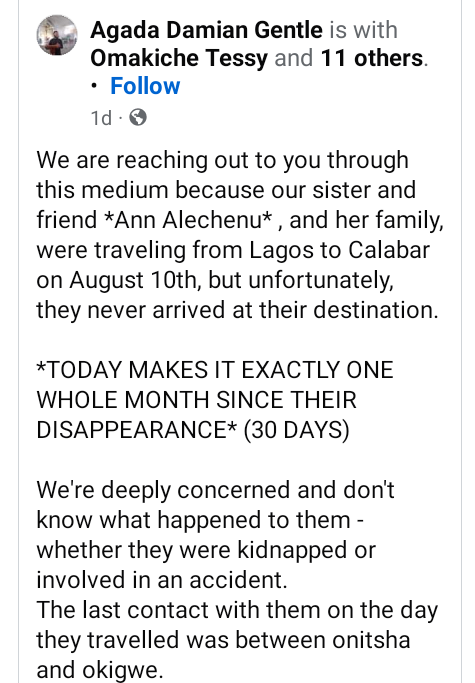 Agada Damian Gentle is with Omakiche Tessy and 11 others. · Follow
1d ·

We are reaching out to you through this medium because our sister and friend *Ann Alechenu* , and her family, were traveling from Lagos to Calabar on August 10th, but unfortunately, they never arrived at their destination.

*TODAY MAKES IT EXACTLY ONE WHOLE MONTH SINCE THEIR DISAPPEARANCE* (30 DAYS)

We're deeply concerned and don't know what happened to them - whether they were kidnapped or involved in an accident.
The last contact with them on the day they travelled was between onitsha and okigwe.